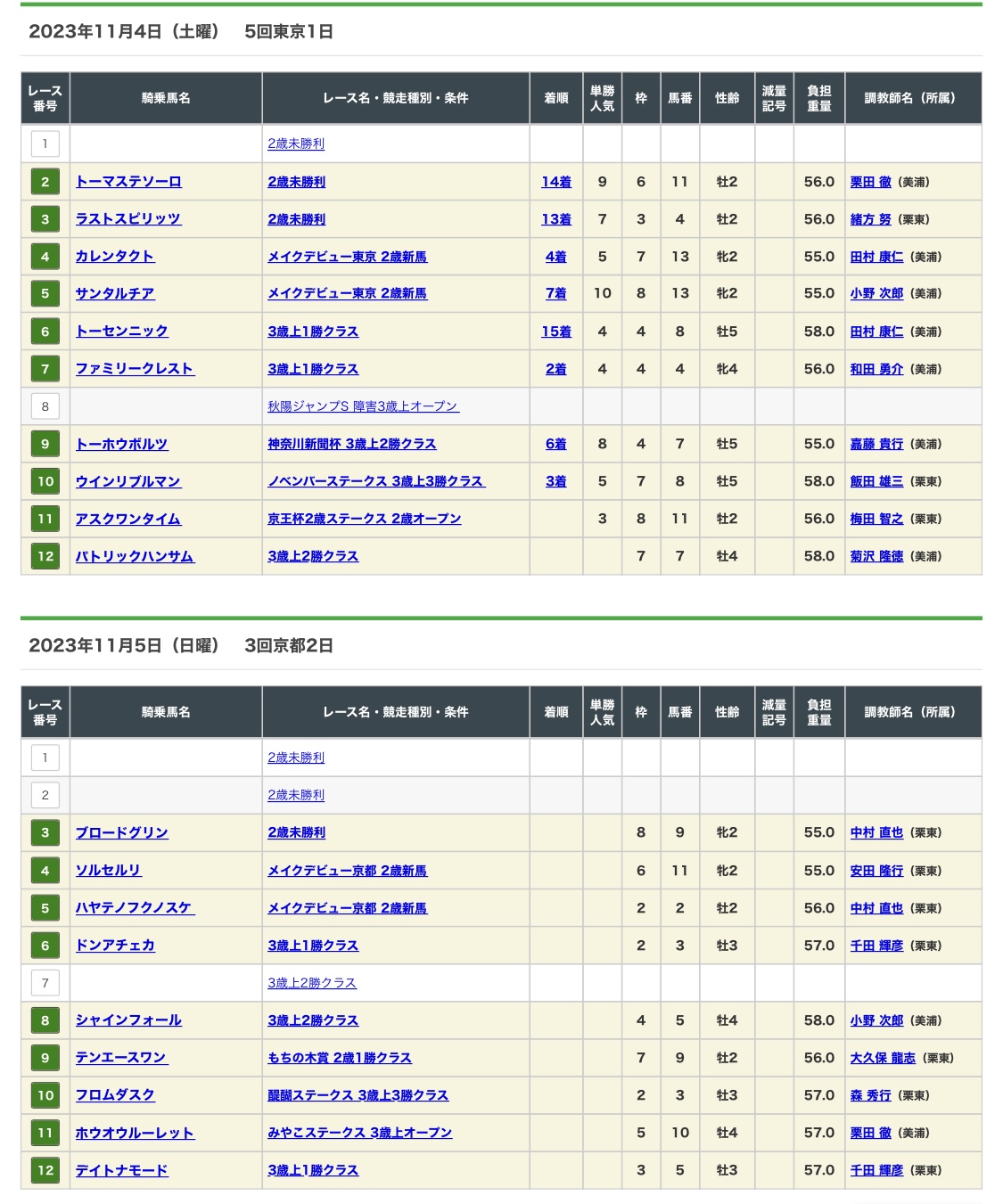 2023年11月4日（土曜）　5回東京1日

| レース番号 | 騎乗馬名 | レース名・競走種別・条件 | 着順 | 単勝人気 | 枠 | 馬番 | 性齢 | 減量記号 | 負担重量 | 調教師名（所属） |
|---|---|---|---|---|---|---|---|---|---|---|
| 1 | | 2歳未勝利 | | | | | | | | |
| 2 | トーマステソーロ | 2歳未勝利 | 14着 | 9 | 6 | 11 | 牡2 | | 56.0 | 栗田 徹（美浦） |
| 3 | ラストスピリッツ | 2歳未勝利 | 13着 | 7 | 3 | 4 | 牡2 | | 56.0 | 緒方 努（栗東） |
| 4 | カレンタクト | メイクデビュー東京 2歳新馬 | 4着 | 5 | 7 | 13 | 牝2 | | 55.0 | 田村 康仁（美浦） |
| 5 | サンタルチア | メイクデビュー東京 2歳新馬 | 7着 | 10 | 8 | 13 | 牝2 | | 55.0 | 小野 次郎（美浦） |
| 6 | トーセンニック | 3歳上1勝クラス | 15着 | 4 | 4 | 8 | 牡5 | | 58.0 | 田村 康仁（美浦） |
| 7 | ファミリークレスト | 3歳上1勝クラス | 2着 | 4 | 4 | 4 | 牝4 | | 56.0 | 和田 勇介（美浦） |
| 8 | | 秋陽ジャンプS 障害3歳上オープン | | | | | | | | |
| 9 | トーホウボルツ | 神奈川新聞杯 3歳上2勝クラス | 6着 | 8 | 4 | 7 | 牡5 | | 55.0 | 嘉藤 貴行（美浦） |
| 10 | ウインリブルマン | ノベンバーステークス 3歳上3勝クラス | 3着 | 5 | 7 | 8 | 牡5 | | 58.0 | 飯田 雄三（栗東） |
| 11 | アスクワンタイム | 京王杯2歳ステークス 2歳オープン | | 3 | 8 | 11 | 牡2 | | 56.0 | 梅田 智之（栗東） |
| 12 | パトリックハンサム | 3歳上2勝クラス | | | 7 | 7 | 牡4 | | 58.0 | 菊沢 隆徳（美浦） |

2023年11月5日（日曜）　3回京都2日

| レース番号 | 騎乗馬名 | レース名・競走種別・条件 | 着順 | 単勝人気 | 枠 | 馬番 | 性齢 | 減量記号 | 負担重量 | 調教師名（所属） |
|---|---|---|---|---|---|---|---|---|---|---|
| 1 | | 2歳未勝利 | | | | | | | | |
| 2 | | 2歳未勝利 | | | | | | | | |
| 3 | ブロードグリン | 2歳未勝利 | | | 8 | 9 | 牝2 | | 55.0 | 中村 直也（栗東） |
| 4 | ソルセルリ | メイクデビュー京都 2歳新馬 | | | 6 | 11 | 牝2 | | 55.0 | 安田 隆行（栗東） |
| 5 | ハヤテノフクノスケ | メイクデビュー京都 2歳新馬 | | | 2 | 2 | 牡2 | | 56.0 | 中村 直也（栗東） |
| 6 | ドンアチェカ | 3歳上1勝クラス | | | 2 | 3 | 牡3 | | 57.0 | 千田 輝彦（栗東） |
| 7 | | 3歳上2勝クラス | | | | | | | | |
| 8 | シャインフォール | 3歳上2勝クラス | | | 4 | 5 | 牡4 | | 58.0 | 小野 次郎（美浦） |
| 9 | テンエースワン | もちの木賞 2歳1勝クラス | | | 7 | 9 | 牡2 | | 56.0 | 大久保 龍志（栗東） |
| 10 | フロムダスク | 醍醐ステークス 3歳上3勝クラス | | | 2 | 3 | 牡3 | | 57.0 | 森 秀行（栗東） |
| 11 | ホウオウルーレット | みやこステークス 3歳上オープン | | | 5 | 10 | 牡4 | | 57.0 | 栗田 徹（美浦） |
| 12 | デイトナモード | 3歳上1勝クラス | | | 3 | 5 | 牡3 | | 57.0 | 千田 輝彦（栗東） |